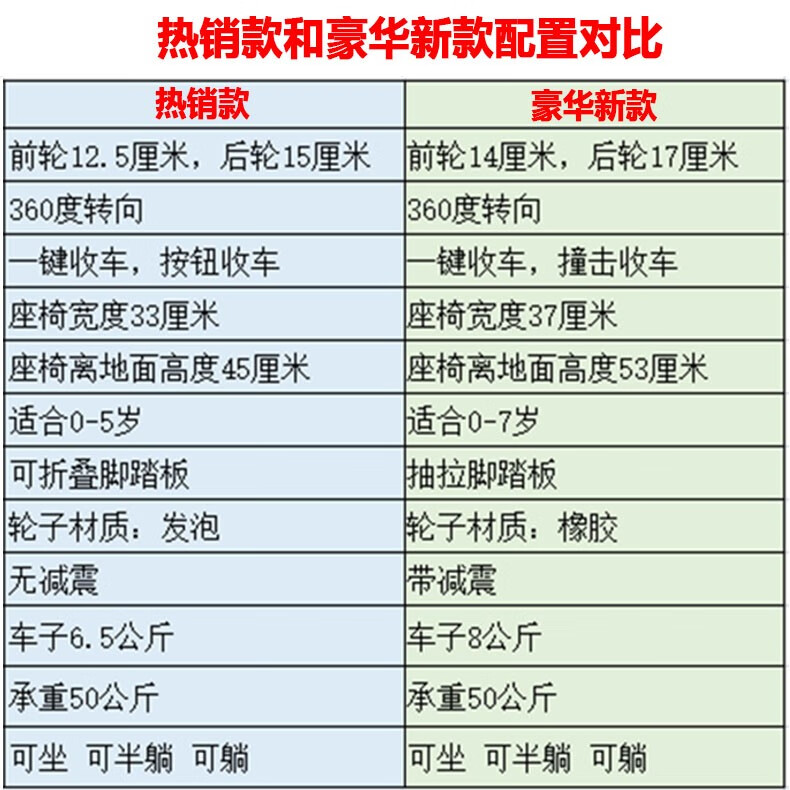 热销款和豪华新款配置对比

| 热销款 | 豪华新款 |
|---|---|
| 前轮12.5厘米，后轮15厘米 | 前轮14厘米，后轮17厘米 |
| 360度转向 | 360度转向 |
| 一键收车，按钮收车 | 一键收车，撞击收车 |
| 座椅宽度33厘米 | 座椅宽度37厘米 |
| 座椅离地面高度45厘米 | 座椅离地面高度53厘米 |
| 适合0-5岁 | 适合0-7岁 |
| 可折叠脚踏板 | 抽拉脚踏板 |
| 轮子材质：发泡 | 轮子材质：橡胶 |
| 无减震 | 带减震 |
| 车子6.5公斤 | 车子8公斤 |
| 承重50公斤 | 承重50公斤 |
| 可坐 可半躺 可躺 | 可坐 可半躺 可躺 |